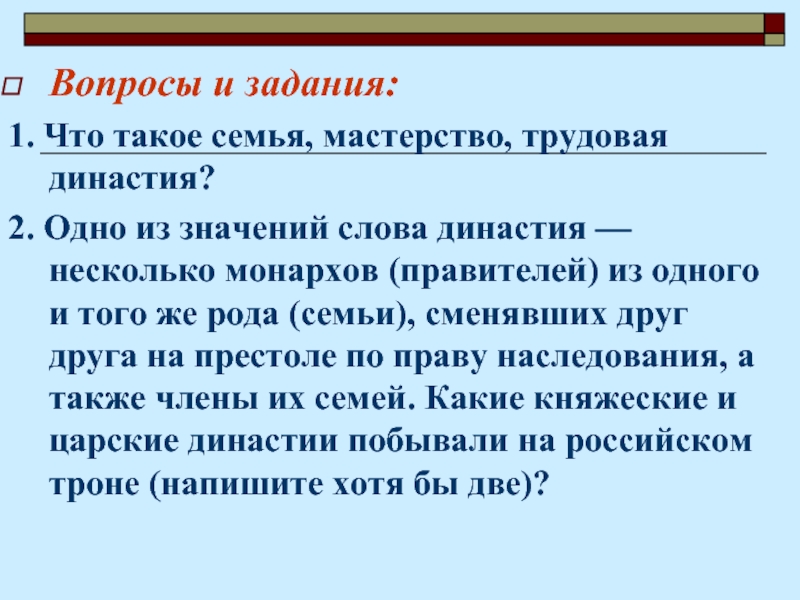 Вопросы и задания:

1. Что такое семья, мастерство, трудовая династия?

2. Одно из значений слова династия — несколько монархов (правителей) из одного и того же рода (семьи), сменявших друг друга на престоле по праву наследования, а также члены их семей. Какие княжеские и царские династии побывали на российском троне (напишите хотя бы две)?